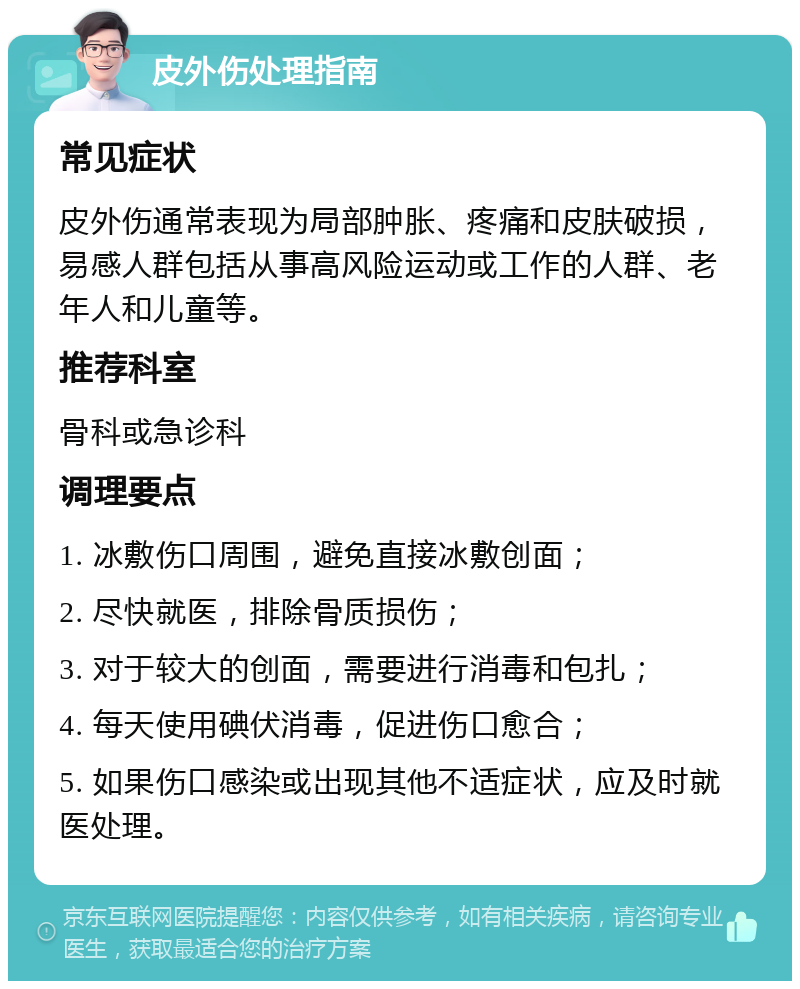 皮外伤处理指南

常见症状

皮外伤通常表现为局部肿胀、疼痛和皮肤破损，易感人群包括从事高风险运动或工作的人群、老年人和儿童等。

推荐科室

骨科或急诊科

调理要点

1. 冰敷伤口周围，避免直接冰敷创面；

2. 尽快就医，排除骨质损伤；

3. 对于较大的创面，需要进行消毒和包扎；

4. 每天使用碘伏消毒，促进伤口愈合；

5. 如果伤口感染或出现其他不适症状，应及时就医处理。

京东互联网医院提醒您：内容仅供参考，如有相关疾病，请咨询专业医生，获取最适合您的治疗方案